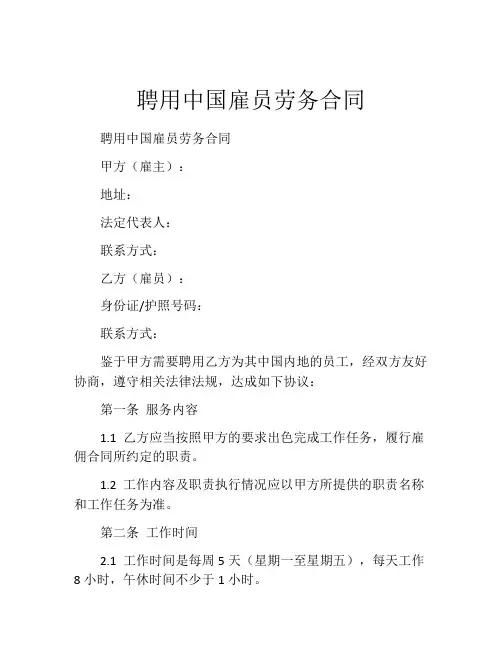 聘用中国雇员劳务合同

聘用中国雇员劳务合同

甲方（雇主）：

地址：

法定代表人：

联系方式：

乙方（雇员）：

身份证/护照号码：

联系方式：

鉴于甲方需要聘用乙方为其中国内地的员工，经双方友好协商，遵守相关法律法规，达成如下协议：

第一条 服务内容

1.1 乙方应当按照甲方的要求出色完成工作任务，履行雇佣合同所约定的职责。

1.2 工作内容及职责执行情况应以甲方所提供的职责名称和工作任务为准。

第二条 工作时间

2.1 工作时间是每周 5 天（星期一至星期五），每天工作 8 小时，午休时间不少于 1 小时。